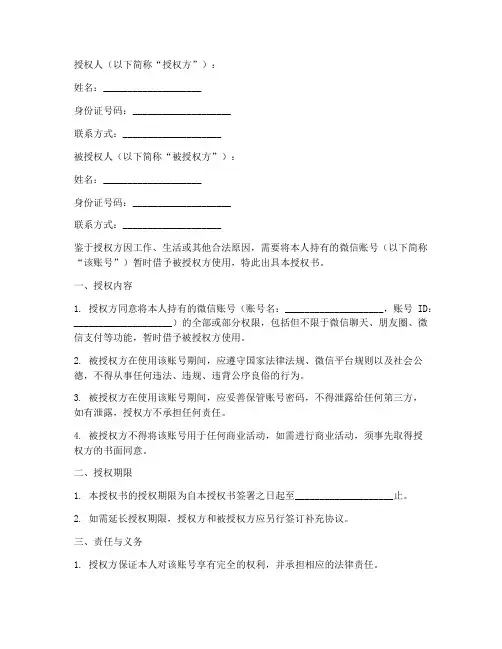 授权人（以下简称“授权方”）：

姓名：____________________

身份证号码：____________________

联系方式：____________________

被授权人（以下简称“被授权方”）：

姓名：____________________

身份证号码：____________________

联系方式：____________________

鉴于授权方因工作、生活或其他合法原因，需要将本人持有的微信账号（以下简称“该账号”）暂时借予被授权方使用，特此出具本授权书。

一、授权内容

1. 授权方同意将本人持有的微信账号（账号名：____________________，账号 ID：____________________）的全部或部分权限，包括但不限于微信聊天、朋友圈、微信支付等功能，暂时借予被授权方使用。

2. 被授权方在使用该账号期间，应遵守国家法律法规、微信平台规则以及社会公德，不得从事任何违法、违规、违背公序良俗的行为。

3. 被授权方在使用该账号期间，应妥善保管账号密码，不得泄露给任何第三方，如有泄露，授权方不承担任何责任。

4. 被授权方不得将该账号用于任何商业活动，如需进行商业活动，须事先取得授权方的书面同意。

二、授权期限

1. 本授权书的授权期限为自本授权书签署之日起至____________________止。

2. 如需延长授权期限，授权方和被授权方应另行签订补充协议。

三、责任与义务

1. 授权方保证本人对该账号享有完全的权利，并承担相应的法律责任。